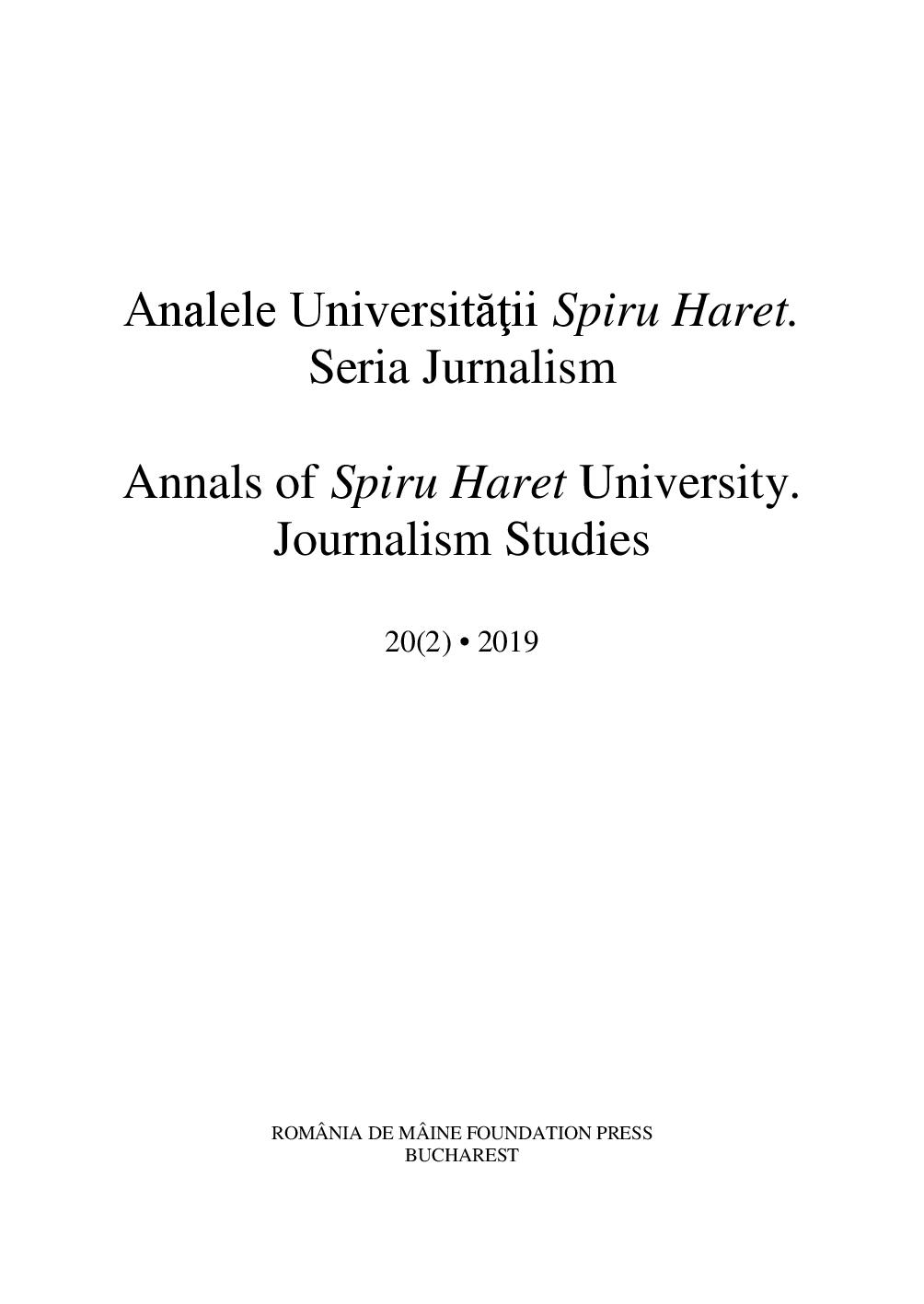 Analele Universităţii Spiru Haret. Seria Jurnalism

Annals of Spiru Haret University. Journalism Studies

20(2) • 2019

ROMÂNIA DE MÂINE FOUNDATION PRESS
BUCHAREST